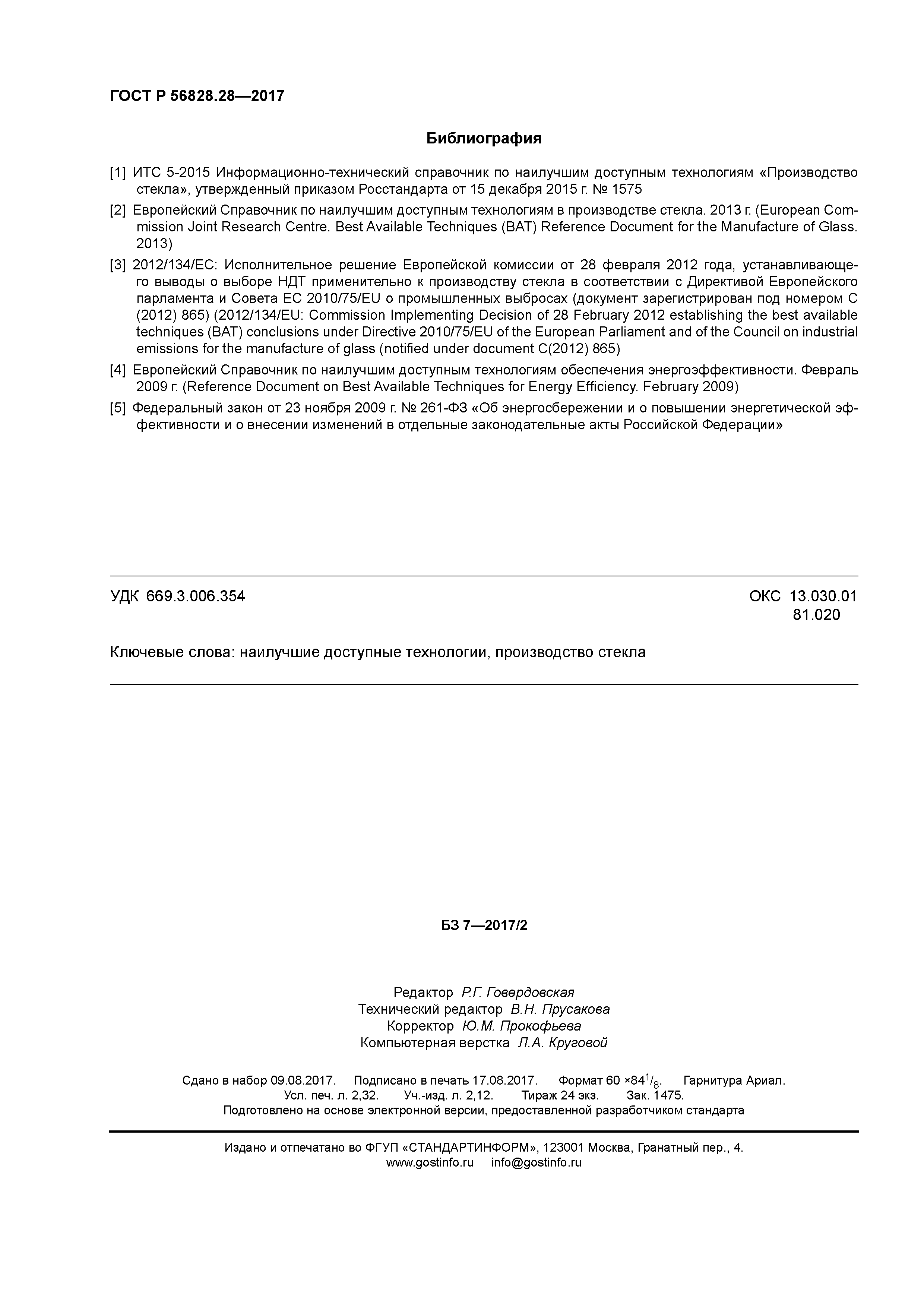 ГОСТ Р 56828.28—2017

Библиография

[1] ИТС 5-2015 Информационно-технический справочник по наилучшим доступным технологиям «Производство стекла», утвержденный приказом Росстандарта от 15 декабря 2015 г. № 1575

[2] Европейский Справочник по наилучшим доступным технологиям в производстве стекла. 2013 г. (European Commission Joint Research Centre. Best Available Techniques (BAT) Reference Document for the Manufacture of Glass. 2013)

[3] 2012/134/ЕС: Исполнительное решение Европейской комиссии от 28 февраля 2012 года, устанавливающего выводы о выборе НДТ применительно к производству стекла в соответствии с Директивой Европейского парламента и Совета ЕС 2010/75/EU о промышленных выбросах (документ зарегистрирован под номером С (2012) 865) (2012/134/EU: Commission Implementing Decision of 28 February 2012 establishing the best available techniques (BAT) conclusions under Directive 2010/75/EU of the European Parliament and of the Council on industrial emissions for the manufacture of glass (notified under document C(2012) 865)

[4] Европейский Справочник по наилучшим доступным технологиям обеспечения энергоэффективности. Февраль 2009 г. (Reference Document on Best Available Techniques for Energy Efficiency. February 2009)

[5] Федеральный закон от 23 ноября 2009 г. № 261-ФЗ «Об энергосбережении и о повышении энергетической эффективности и о внесении изменений в отдельные законодательные акты Российской Федерации»

УДК 669.3.006.354

ОКС 13.030.01
81.020

Ключевые слова: наилучшие доступные технологии, производство стекла

БЗ 7—2017/2

Редактор Р.Г. Говердовская
Технический редактор В.Н. Прусакова
Корректор Ю.М. Прокофьева
Компьютерная верстка Л.А. Круговой

Сдано в набор 09.08.2017. Подписано в печать 17.08.2017. Формат 60 ×84$^1/_8$. Гарнитура Ариал.
Усл. печ. л. 2,32. Уч.-изд. л. 2,12. Тираж 24 экз. Зак. 1475.
Подготовлено на основе электронной версии, предоставленной разработчиком стандарта

Издано и отпечатано во ФГУП «СТАНДАРТИНФОРМ», 123001 Москва, Гранатный пер., 4.
www.gostinfo.ru info@gostinfo.ru